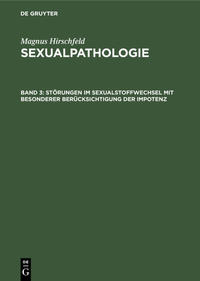 DE GRUYTER

Magnus Hirschfeld

SEXUALPATHOLOGIE

BAND 3: STÖRUNGEN IM SEXUALSTOFFWECHSEL MIT BESONDERER BERÜCKSICHTIGUNG DER IMPOTENZ

DE G